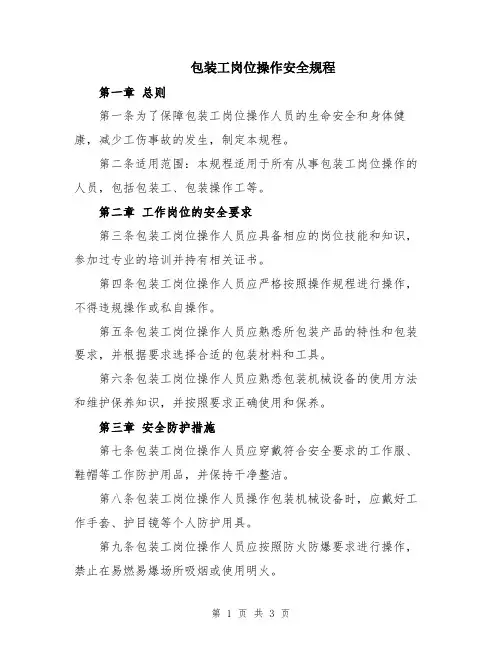 包装工岗位操作安全规程

第一章 总则

第一条为了保障包装工岗位操作人员的生命安全和身体健康，减少工伤事故的发生，制定本规程。

第二条适用范围：本规程适用于所有从事包装工岗位操作的人员，包括包装工、包装操作工等。

第二章 工作岗位的安全要求

第三条包装工岗位操作人员应具备相应的岗位技能和知识，参加过专业的培训并持有相关证书。

第四条包装工岗位操作人员应严格按照操作规程进行操作，不得违规操作或私自操作。

第五条包装工岗位操作人员应熟悉所包装产品的特性和包装要求，并根据要求选择合适的包装材料和工具。

第六条包装工岗位操作人员应熟悉包装机械设备的使用方法和维护保养知识，并按照要求正确使用和保养。

第三章 安全防护措施

第七条包装工岗位操作人员应穿戴符合安全要求的工作服、鞋帽等工作防护用品，并保持干净整洁。

第八条包装工岗位操作人员操作包装机械设备时，应戴好工作手套、护目镜等个人防护用具。

第九条包装工岗位操作人员应按照防火防爆要求进行操作，禁止在易燃易爆场所吸烟或使用明火。

第 1 页 共 3 页